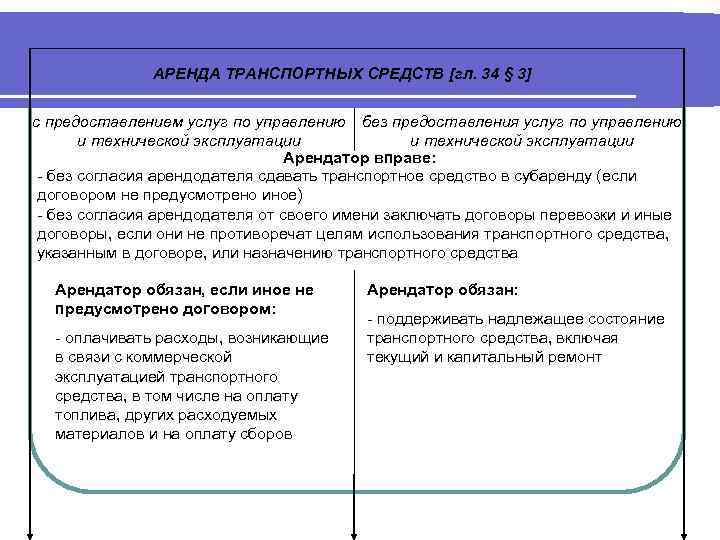 АРЕНДА ТРАНСПОРТНЫХ СРЕДСТВ [гл. 34 § 3]

с предоставлением услуг по управлению и технической эксплуатации

без предоставления услуг по управлению и технической эксплуатации

Арендатор вправе:

- без согласия арендодателя сдавать транспортное средство в субаренду (если договором не предусмотрено иное)

- без согласия арендодателя от своего имени заключать договоры перевозки и иные договоры, если они не противоречат целям использования транспортного средства, указанным в договоре, или назначению транспортного средства

Арендатор обязан, если иное не предусмотрено договором:

- оплачивать расходы, возникающие в связи с коммерческой эксплуатацией транспортного средства, в том числе на оплату топлива, других расходуемых материалов и на оплату сборов

Арендатор обязан:

- поддерживать надлежащее состояние транспортного средства, включая текущий и капитальный ремонт